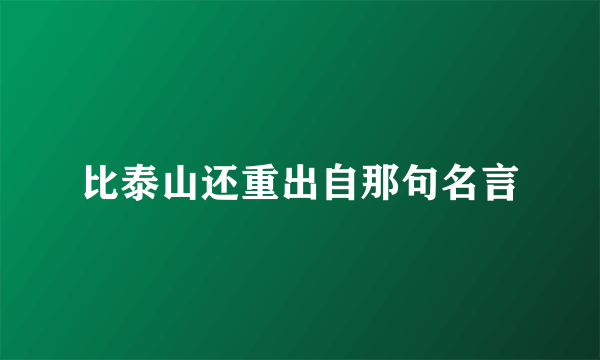 比泰山还重出自那句名言